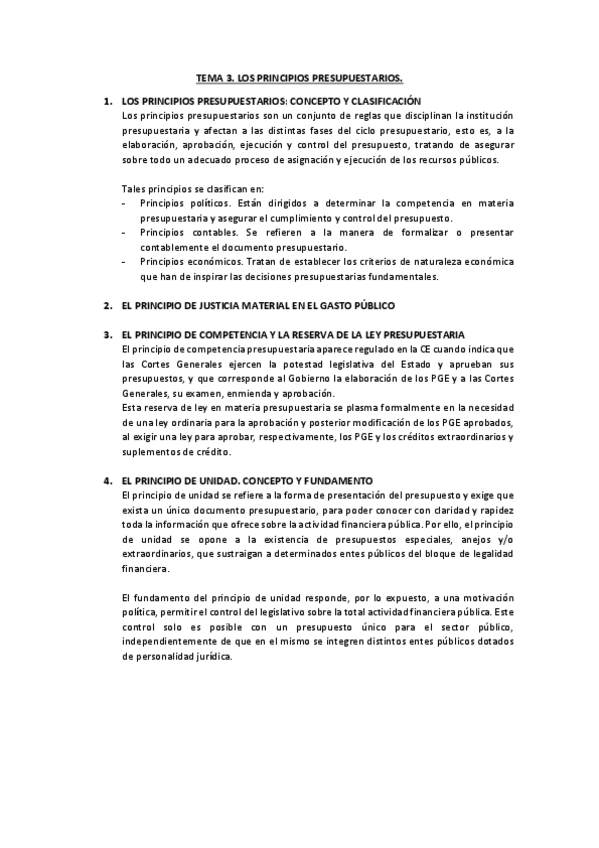 TEMA 3. LOS PRINCIPIOS PRESUPUESTARIOS.

1. LOS PRINCIPIOS PRESUPUESTARIOS: CONCEPTO Y CLASIFICACIÓN
Los principios presupuestarios son un conjunto de reglas que disciplinan la institución presupuestaria y afectan a las distintas fases del ciclo presupuestario, esto es, a la elaboración, aprobación, ejecución y control del presupuesto, tratando de asegurar sobre todo un adecuado proceso de asignación y ejecución de los recursos públicos.

Tales principios se clasifican en:
- Principios políticos. Están dirigidos a determinar la competencia en materia presupuestaria y asegurar el cumplimiento y control del presupuesto.
- Principios contables. Se refieren a la manera de formalizar o presentar contablemente el documento presupuestario.
- Principios económicos. Tratan de establecer los criterios de naturaleza económica que han de inspirar las decisiones presupuestarias fundamentales.

2. EL PRINCIPIO DE JUSTICIA MATERIAL EN EL GASTO PÚBLICO

3. EL PRINCIPIO DE COMPETENCIA Y LA RESERVA DE LA LEY PRESUPUESTARIA
El principio de competencia presupuestaria aparece regulado en la CE cuando indica que las Cortes Generales ejercen la potestad legislativa del Estado y aprueban sus presupuestos, y que corresponde al Gobierno la elaboración de los PGE y a las Cortes Generales, su examen, enmienda y aprobación.
Esta reserva de ley en materia presupuestaria se plasma formalmente en la necesidad de una ley ordinaria para la aprobación y posterior modificación de los PGE aprobados, al exigir una ley para aprobar, respectivamente, los PGE y los créditos extraordinarios y suplementos de crédito.

4. EL PRINCIPIO DE UNIDAD. CONCEPTO Y FUNDAMENTO
El principio de unidad se refiere a la forma de presentación del presupuesto y exige que exista un único documento presupuestario, para poder conocer con claridad y rapidez toda la información que ofrece sobre la actividad financiera pública. Por ello, el principio de unidad se opone a la existencia de presupuestos especiales, anejos y/o extraordinarios, que sustraigan a determinados entes públicos del bloque de legalidad financiera.

El fundamento del principio de unidad responde, por lo expuesto, a una motivación política, permitir el control del legislativo sobre la total actividad financiera pública. Este control solo es posible con un presupuesto único para el sector público, independientemente de que en el mismo se integren distintos entes públicos dotados de personalidad jurídica.